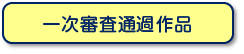 一次審査通過作品